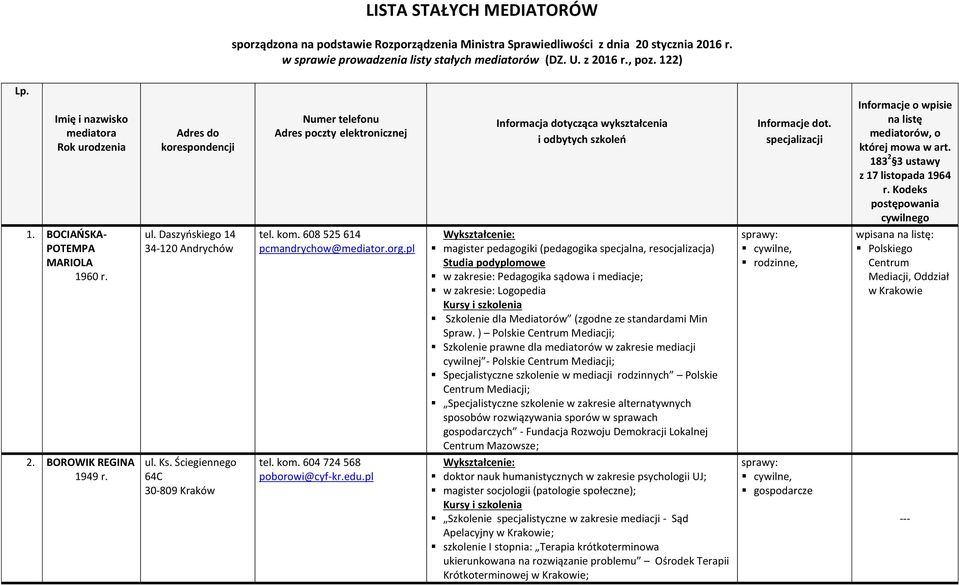 LISTA STAŁYCH MEDIATORÓW

sporządzona na podstawie Rozporządzenia Ministra Sprawiedliwości z dnia 20 stycznia 2016 r. w sprawie prowadzenia listy stałych mediatorów (DZ. U. z 2016 r., poz. 122)

| Lp. | Imię i nazwisko mediatora Rok urodzenia | Adres do korespondencji | Numer telefonu Adres poczty elektronicznej | Informacja dotycząca wykształcenia i odbytych szkoleń | Informacje dot. specjalizacji | Informacje o wpisie na listę mediatorów, o której mowa w art. $183^2$§3 ustawy z 17 listopada 1964 r. Kodeks postępowania cywilnego |
|---|---|---|---|---|---|---|
| 1. | BOCIAŃSKA-POTEMPA MARIOLA 1960 r. | ul. Daszyńskiego 14 34-120 Andrychów | tel. kom. 608 525 614 pcmandrychow@mediator.org.pl | Wykształcenie: ▪ magister pedagogiki (pedagogika specjalna, resocjalizacja) Studia podyplomowe ▪ w zakresie: Pedagogika sądowa i mediacje; ▪ w zakresie: Logopedia Kursy i szkolenia ▪ Szkolenie dla Mediatorów" (zgodne ze standardami Min Spraw. ) – Polskie Centrum Mediacji; ▪ Szkolenie prawne dla mediatorów w zakresie mediacji cywilnej"- Polskie Centrum Mediacji; ▪ Specjalistyczne szkolenie w mediacji rodzinnych" – Polskie Centrum Mediacji; ▪ „Specjalistyczne szkolenie w zakresie alternatywnych sposobów rozwiązywania sporów w sprawach gospodarczych" - Fundacja Rozwoju Demokracji Lokalnej Centrum Mazowsze; | sprawy: ▪ cywilne, ▪ rodzinne, | wpisana na listę: ▪ Polskiego Centrum Mediacji, Oddział w Krakowie |
| 2. | BOROWIK REGINA 1949 r. | ul. Ks. Ściegiennego 64C 30-809 Kraków | tel. kom. 604 724 568 poborowi@cyf-kr.edu.pl | Wykształcenie: ▪ doktor nauk humanistycznych w zakresie psychologii UJ; ▪ magister socjologii (patologie społeczne); Kursy i szkolenia ▪ „Szkolenie specjalistyczne w zakresie mediacji - Sąd Apelacyjny w Krakowie; ▪ szkolenie I stopnia: „Terapia krótkoterminowa ukierunkowana na rozwiązanie problemu" – Ośrodek Terapii Krótkoterminowej w Krakowie; | sprawy: ▪ cywilne, ▪ gospodarcze | --- |